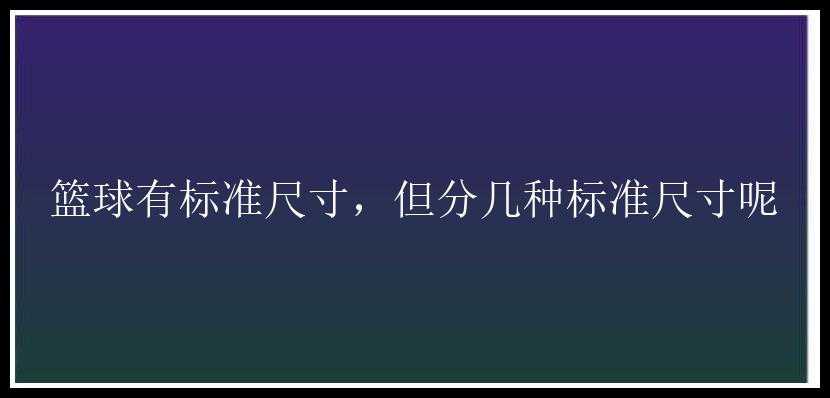 篮球有标准尺寸，但分几种标准尺寸呢